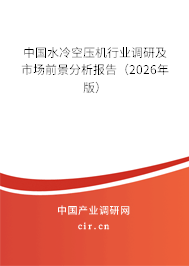 中国水冷空压机行业调研及市场前景分析报告（2026年版）

中国产业调研网
cir.cn